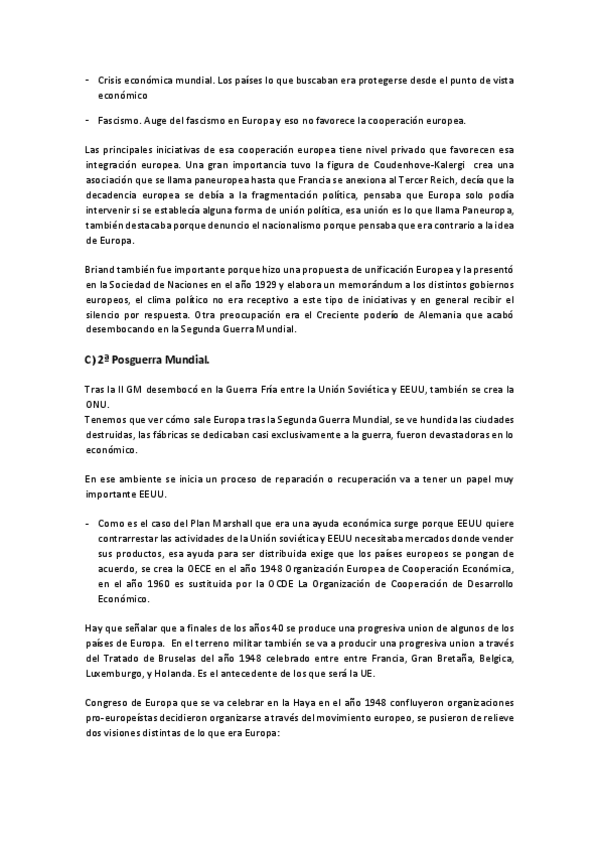 - Crisis económica mundial. Los países lo que buscaban era protegerse desde el punto de vista económico

- Fascismo. Auge del fascismo en Europa y eso no favorece la cooperación europea.

Las principales iniciativas de esa cooperación europea tiene nivel privado que favorecen esa integración europea. Una gran importancia tuvo la figura de Coudenhove-Kalergi crea una asociación que se llama paneuropea hasta que Francia se anexiona al Tercer Reich, decía que la decadencia europea se debía a la fragmentación política, pensaba que Europa solo podía intervenir si se establecía alguna forma de unión política, esa unión es lo que llama Paneuropa, también destacaba porque denuncio el nacionalismo porque pensaba que era contrario a la idea de Europa.

Briand también fue importante porque hizo una propuesta de unificación Europea y la presentó en la Sociedad de Naciones en el año 1929 y elabora un memorándum a los distintos gobiernos europeos, el clima político no era receptivo a este tipo de iniciativas y en general recibir el silencio por respuesta. Otra preocupación era el Creciente poderío de Alemania que acabó desembocando en la Segunda Guerra Mundial.

C) 2ª Posguerra Mundial.

Tras la II GM desembocó en la Guerra Fría entre la Unión Soviética y EEUU, también se crea la ONU.
Tenemos que ver cómo sale Europa tras la Segunda Guerra Mundial, se ve hundida las ciudades destruidas, las fábricas se dedicaban casi exclusivamente a la guerra, fueron devastadoras en lo económico.

En ese ambiente se inicia un proceso de reparación o recuperación va a tener un papel muy importante EEUU.

- Como es el caso del Plan Marshall que era una ayuda económica surge porque EEUU quiere contrarrestar las actividades de la Unión soviética y EEUU necesitaba mercados donde vender sus productos, esa ayuda para ser distribuida exige que los países europeos se pongan de acuerdo, se crea la OECE en el año 1948 Organización Europea de Cooperación Económica, en el año 1960 es sustituida por la OCDE La Organización de Cooperación de Desarrollo Económico.

Hay que señalar que a finales de los años 40 se produce una progresiva union de algunos de los países de Europa. En el terreno militar también se va a producir una progresiva union a través del Tratado de Bruselas del año 1948 celebrado entre entre Francia, Gran Bretaña, Belgica, Luxemburgo, y Holanda. Es el antecedente de los que será la UE.

Congreso de Europa que se va celebrar en la Haya en el año 1948 confluyeron organizaciones pro-europeístas decidieron organizarse a través del movimiento europeo, se pusieron de relieve dos visiones distintas de lo que era Europa: